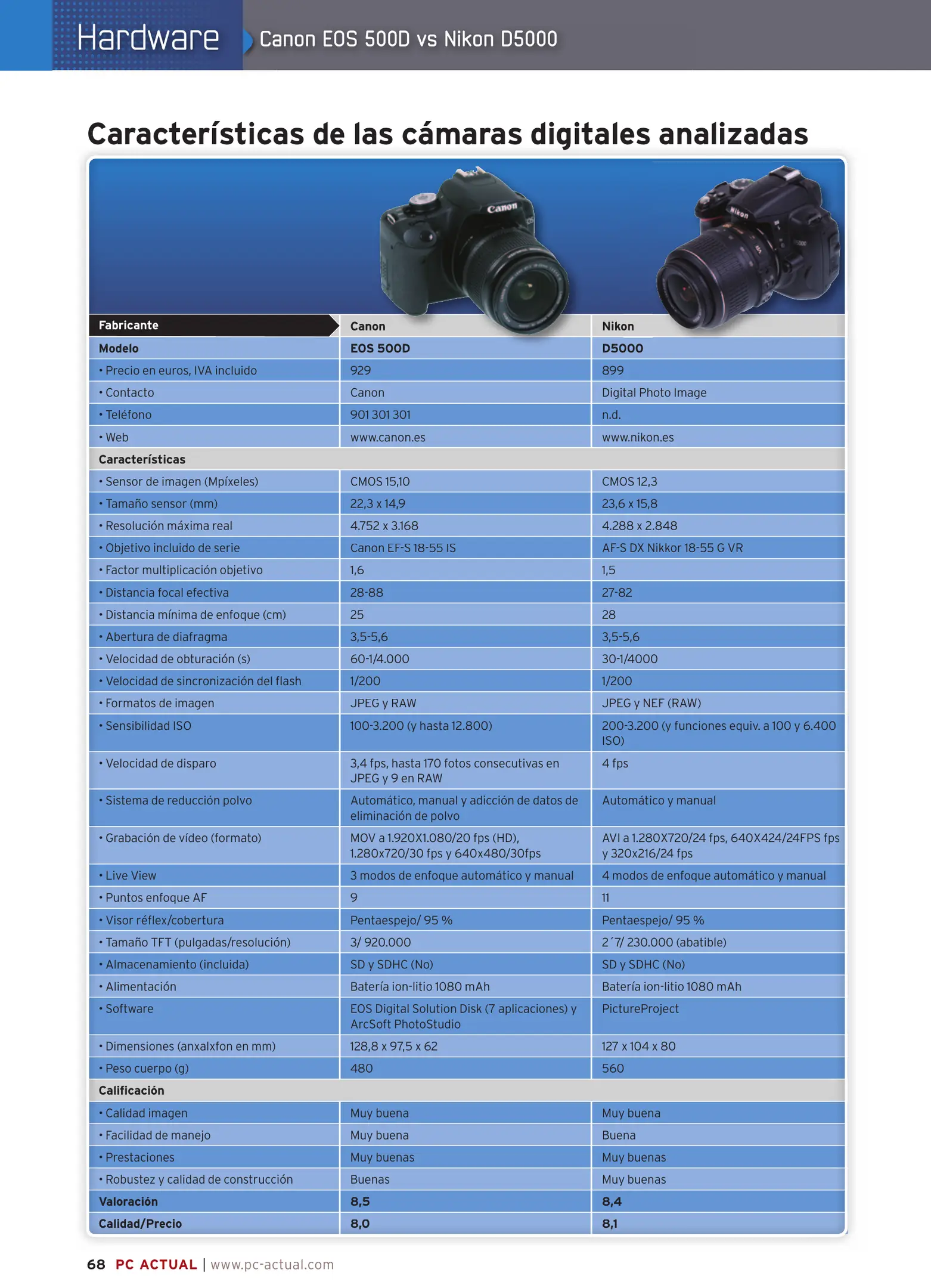 Hardware Canon EOS 500D vs Nikon D5000

Características de las cámaras digitales analizadas

| Fabricante | Canon | Nikon |
|---|---|---|
| Modelo | EOS 500D | D5000 |
| • Precio en euros, IVA incluido | 929 | 899 |
| • Contacto | Canon | Digital Photo Image |
| • Teléfono | 901 301 301 | n.d. |
| • Web | www.canon.es | www.nikon.es |
| Características | | |
| • Sensor de imagen (Mpíxeles) | CMOS 15,10 | CMOS 12,3 |
| • Tamaño sensor (mm) | 22,3 x 14,9 | 23,6 x 15,8 |
| • Resolución máxima real | 4.752 x 3.168 | 4.288 x 2.848 |
| • Objetivo incluido de serie | Canon EF-S 18-55 IS | AF-S DX Nikkor 18-55 G VR |
| • Factor multiplicación objetivo | 1,6 | 1,5 |
| • Distancia focal efectiva | 28-88 | 27-82 |
| • Distancia mínima de enfoque (cm) | 25 | 28 |
| • Abertura de diafragma | 3,5-5,6 | 3,5-5,6 |
| • Velocidad de obturación (s) | 60-1/4.000 | 30-1/4000 |
| • Velocidad de sincronización del flash | 1/200 | 1/200 |
| • Formatos de imagen | JPEG y RAW | JPEG y NEF (RAW) |
| • Sensibilidad ISO | 100-3.200 (y hasta 12.800) | 200-3.200 (y funciones equiv. a 100 y 6.400 ISO) |
| • Velocidad de disparo | 3,4 fps, hasta 170 fotos consecutivas en JPEG y 9 en RAW | 4 fps |
| • Sistema de reducción polvo | Automático, manual y adicción de datos de eliminación de polvo | Automático y manual |
| • Grabación de vídeo (formato) | MOV a 1.920X1.080/20 fps (HD), 1.280x720/30 fps y 640x480/30fps | AVI a 1.280X720/24 fps, 640X424/24FPS fps y 320x216/24 fps |
| • Live View | 3 modos de enfoque automático y manual | 4 modos de enfoque automático y manual |
| • Puntos enfoque AF | 9 | 11 |
| • Visor réflex/cobertura | Pentaespejo/ 95 % | Pentaespejo/ 95 % |
| • Tamaño TFT (pulgadas/resolución) | 3/ 920.000 | 2´7/ 230.000 (abatible) |
| • Almacenamiento (incluida) | SD y SDHC (No) | SD y SDHC (No) |
| • Alimentación | Batería ion-litio 1080 mAh | Batería ion-litio 1080 mAh |
| • Software | EOS Digital Solution Disk (7 aplicaciones) y ArcSoft PhotoStudio | PictureProject |
| • Dimensiones (anxalxfon en mm) | 128,8 x 97,5 x 62 | 127 x 104 x 80 |
| • Peso cuerpo (g) | 480 | 560 |
| Calificación | | |
| • Calidad imagen | Muy buena | Muy buena |
| • Facilidad de manejo | Muy buena | Buena |
| • Prestaciones | Muy buenas | Muy buenas |
| • Robustez y calidad de construcción | Buenas | Muy buenas |
| Valoración | 8,5 | 8,4 |
| Calidad/Precio | 8,0 | 8,1 |

68 PC ACTUAL | www.pc-actual.com